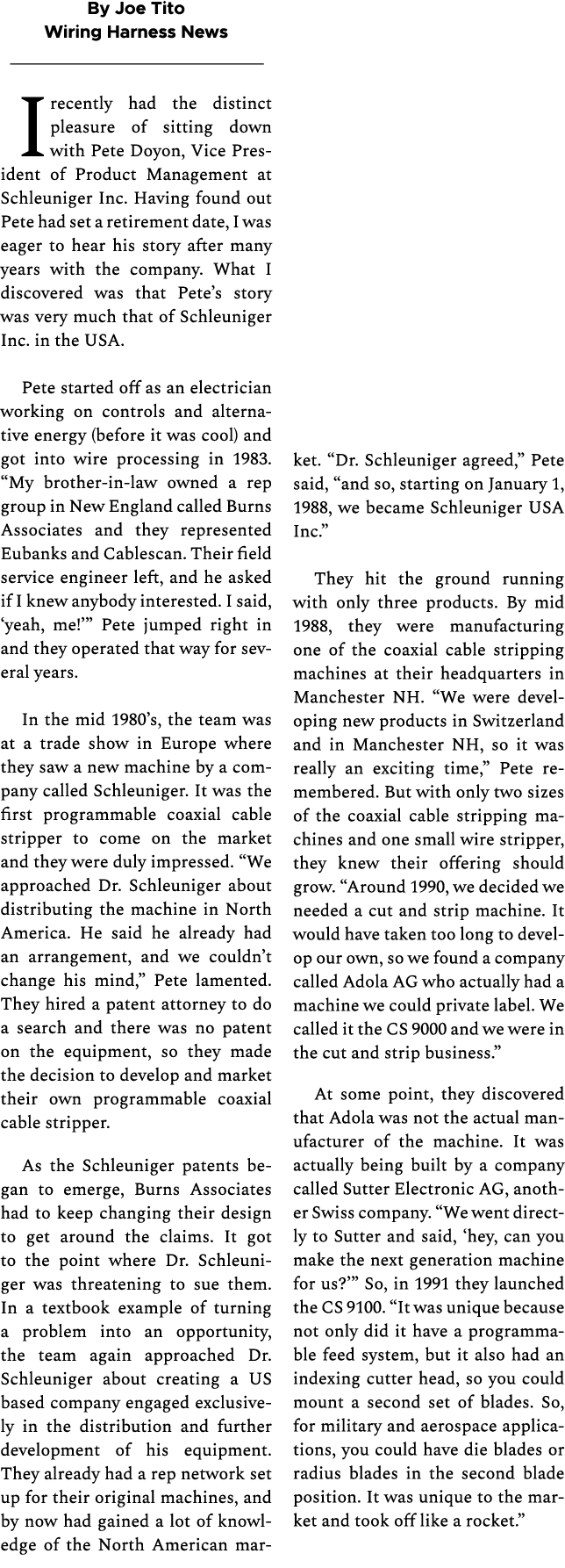 By Joe Tito
Wiring Harness News

I recently had the distinct pleasure of sitting down with Pete Doyon, Vice President of Product Management at Schleuniger Inc. Having found out Pete had set a retirement date, I was eager to hear his story after many years with the company. What I discovered was that Pete's story was very much that of Schleuniger Inc. in the USA.

Pete started off as an electrician working on controls and alternative energy (before it was cool) and got into wire processing in 1983. "My brother-in-law owned a rep group in New England called Burns Associates and they represented Eubanks and Cablescan. Their field service engineer left, and he asked if I knew anybody interested. I said, 'yeah, me!'" Pete jumped right in and they operated that way for several years.

In the mid 1980's, the team was at a trade show in Europe where they saw a new machine by a company called Schleuniger. It was the first programmable coaxial cable stripper to come on the market and they were duly impressed. "We approached Dr. Schleuniger about distributing the machine in North America. He said he already had an arrangement, and we couldn't change his mind," Pete lamented. They hired a patent attorney to do a search and there was no patent on the equipment, so they made the decision to develop and market their own programmable coaxial cable stripper.

As the Schleuniger patents began to emerge, Burns Associates had to keep changing their design to get around the claims. It got to the point where Dr. Schleuniger was threatening to sue them. In a textbook example of turning a problem into an opportunity, the team again approached Dr. Schleuniger about creating a US based company engaged exclusively in the distribution and further development of his equipment. They already had a rep network set up for their original machines, and by now had gained a lot of knowledge of the North American market. "Dr. Schleuniger agreed," Pete said, "and so, starting on January 1, 1988, we became Schleuniger USA Inc."

They hit the ground running with only three products. By mid 1988, they were manufacturing one of the coaxial cable stripping machines at their headquarters in Manchester NH. "We were developing new products in Switzerland and in Manchester NH, so it was really an exciting time," Pete remembered. But with only two sizes of the coaxial cable stripping machines and one small wire stripper, they knew their offering should grow. "Around 1990, we decided we needed a cut and strip machine. It would have taken too long to develop our own, so we found a company called Adola AG who actually had a machine we could private label. We called it the CS 9000 and we were in the cut and strip business."

At some point, they discovered that Adola was not the actual manufacturer of the machine. It was actually being built by a company called Sutter Electronic AG, another Swiss company. "We went directly to Sutter and said, 'hey, can you make the next generation machine for us?'" So, in 1991 they launched the CS 9100. "It was unique because not only did it have a programmable feed system, but it also had an indexing cutter head, so you could mount a second set of blades. So, for military and aerospace applications, you could have die blades or radius blades in the second blade position. It was unique to the market and took off like a rocket."